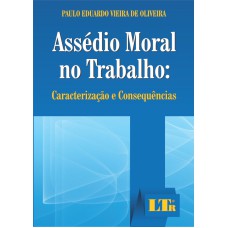 PAULO EDUARDO VIEIRA DE OLIVEIRA

Assédio Moral no Trabalho:

Caracterização e Consequências

LTr